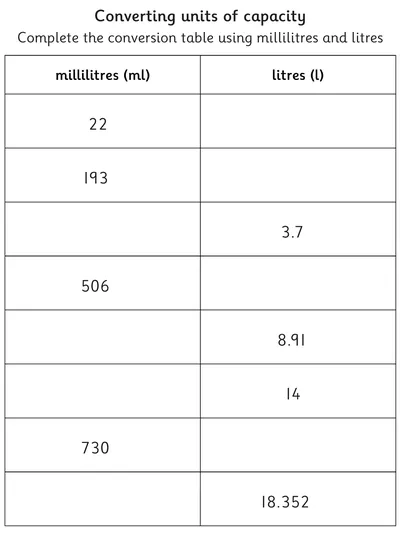 Converting units of capacity
Complete the conversion table using millilitres and litres

| millilitres (ml) | litres (l) |
|---|---|
| 22 | |
| 193 | |
| | 3.7 |
| 506 | |
| | 8.91 |
| | 14 |
| 730 | |
| | 18.352 |